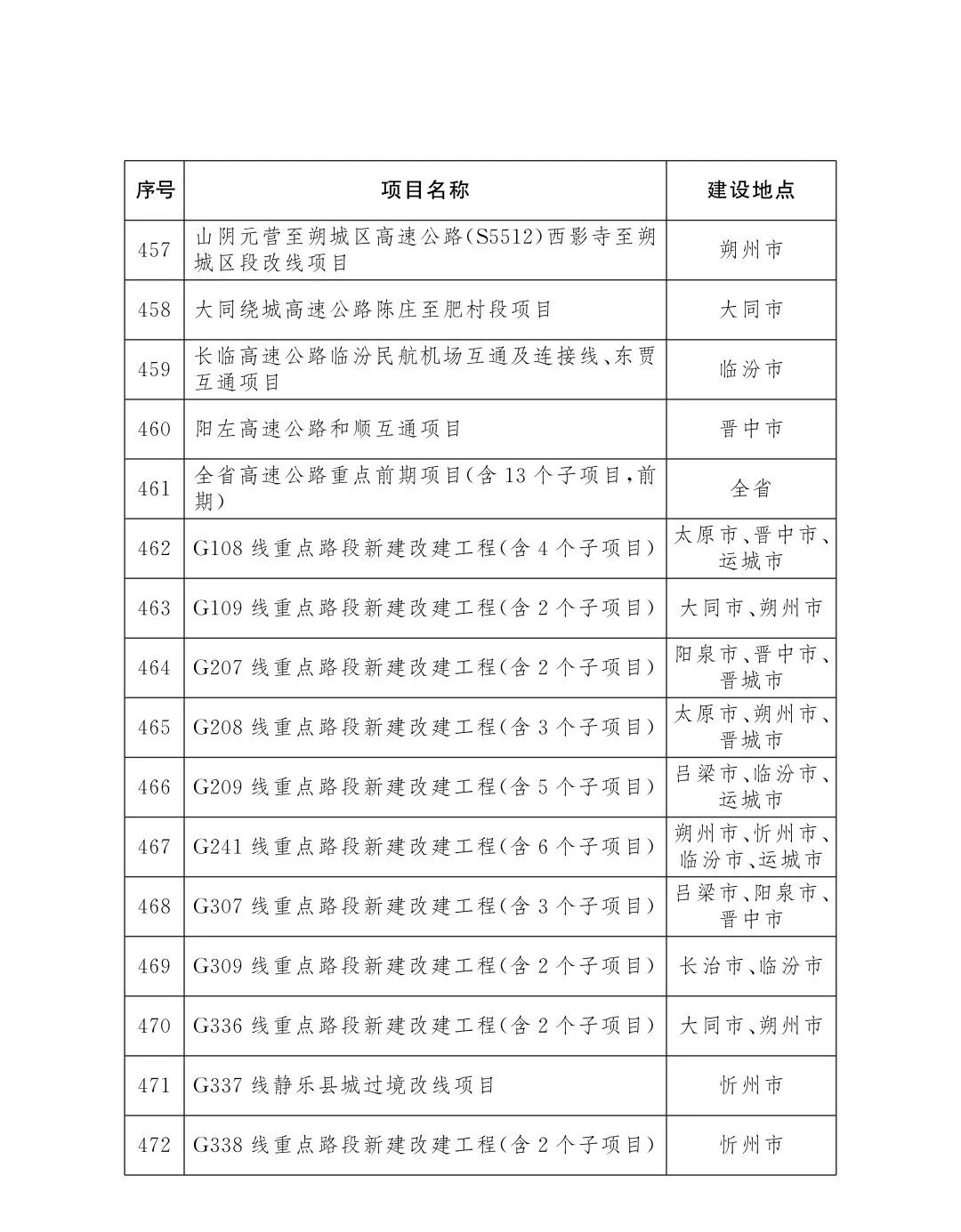 | 序号 | 项目名称 | 建设地点 |
|---|---|---|
| 457 | 山阴元营至朔城区高速公路(S5512)西影寺至朔城区段改线项目 | 朔州市 |
| 458 | 大同绕城高速公路陈庄至肥村段项目 | 大同市 |
| 459 | 长临高速公路临汾民航机场互通及连接线、东贾互通项目 | 临汾市 |
| 460 | 阳左高速公路和顺互通项目 | 晋中市 |
| 461 | 全省高速公路重点前期项目(含13个子项目,前期) | 全省 |
| 462 | G108线重点路段新建改建工程(含4个子项目) | 太原市、晋中市、运城市 |
| 463 | G109线重点路段新建改建工程(含2个子项目) | 大同市、朔州市 |
| 464 | G207线重点路段新建改建工程(含2个子项目) | 阳泉市、晋中市、晋城市 |
| 465 | G208线重点路段新建改建工程(含3个子项目) | 太原市、朔州市、晋城市 |
| 466 | G209线重点路段新建改建工程(含5个子项目) | 吕梁市、临汾市、运城市 |
| 467 | G241线重点路段新建改建工程(含6个子项目) | 朔州市、忻州市、临汾市、运城市 |
| 468 | G307线重点路段新建改建工程(含3个子项目) | 吕梁市、阳泉市、晋中市 |
| 469 | G309线重点路段新建改建工程(含2个子项目) | 长治市、临汾市 |
| 470 | G336线重点路段新建改建工程(含2个子项目) | 大同市、朔州市 |
| 471 | G337线静乐县城过境改线项目 | 忻州市 |
| 472 | G338线重点路段新建改建工程(含2个子项目) | 忻州市 |